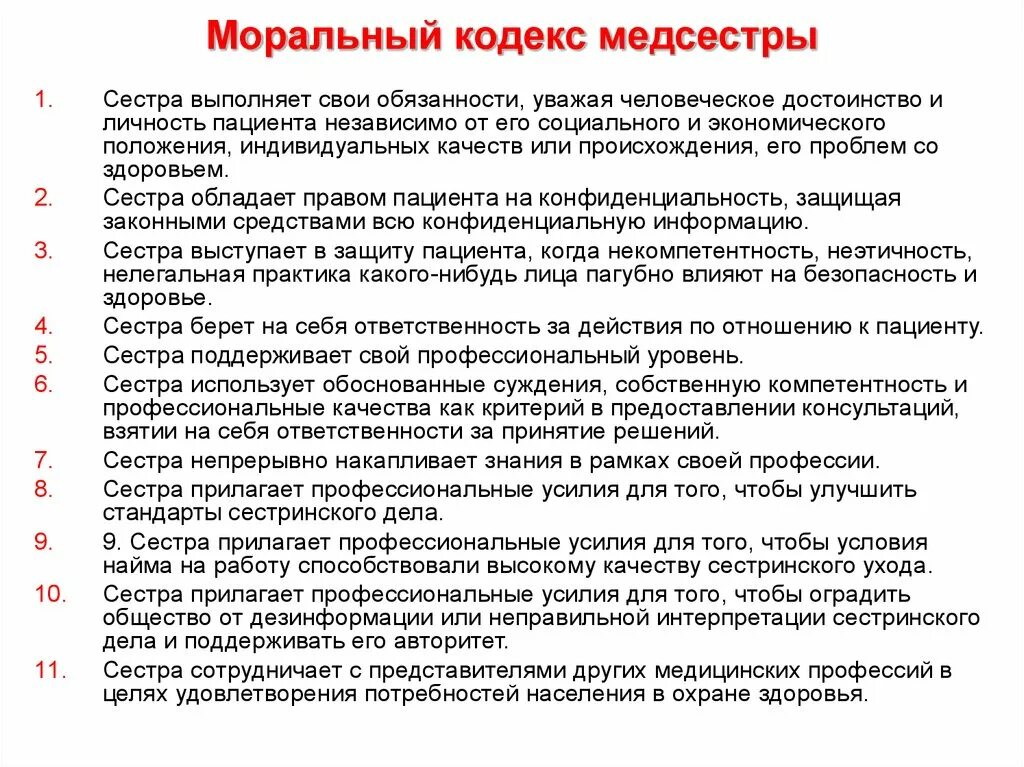 Моральный кодекс медсестры

1. Сестра выполняет свои обязанности, уважая человеческое достоинство и личность пациента независимо от его социального и экономического положения, индивидуальных качеств или происхождения, его проблем со здоровьем.

2. Сестра обладает правом пациента на конфиденциальность, защищая законными средствами всю конфиденциальную информацию.

3. Сестра выступает в защиту пациента, когда некомпетентность, неэтичность, нелегальная практика какого-нибудь лица пагубно влияют на безопасность и здоровье.

4. Сестра берет на себя ответственность за действия по отношению к пациенту.

5. Сестра поддерживает свой профессиональный уровень.

6. Сестра использует обоснованные суждения, собственную компетентность и профессиональные качества как критерий в предоставлении консультаций, взятии на себя ответственности за принятие решений.

7. Сестра непрерывно накапливает знания в рамках своей профессии.

8. Сестра прилагает профессиональные усилия для того, чтобы улучшить стандарты сестринского дела.

9. 9. Сестра прилагает профессиональные усилия для того, чтобы условия найма на работу способствовали высокому качеству сестринского ухода.

10. Сестра прилагает профессиональные усилия для того, чтобы оградить общество от дезинформации или неправильной интерпретации сестринского дела и поддерживать его авторитет.

11. Сестра сотрудничает с представителями других медицинских профессий в целях удовлетворения потребностей населения в охране здоровья.